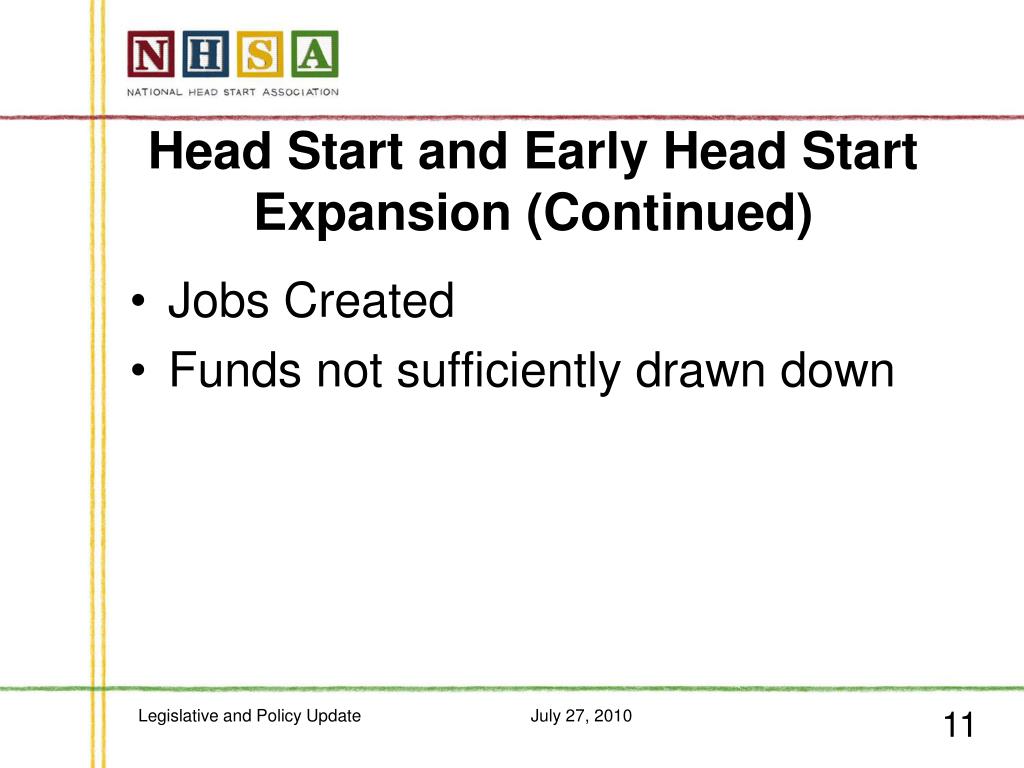 NHSA
NATIONAL HEAD START ASSOCIATION

Head Start and Early Head Start Expansion (Continued)

• Jobs Created
• Funds not sufficiently drawn down

Legislative and Policy Update July 27, 2010 11